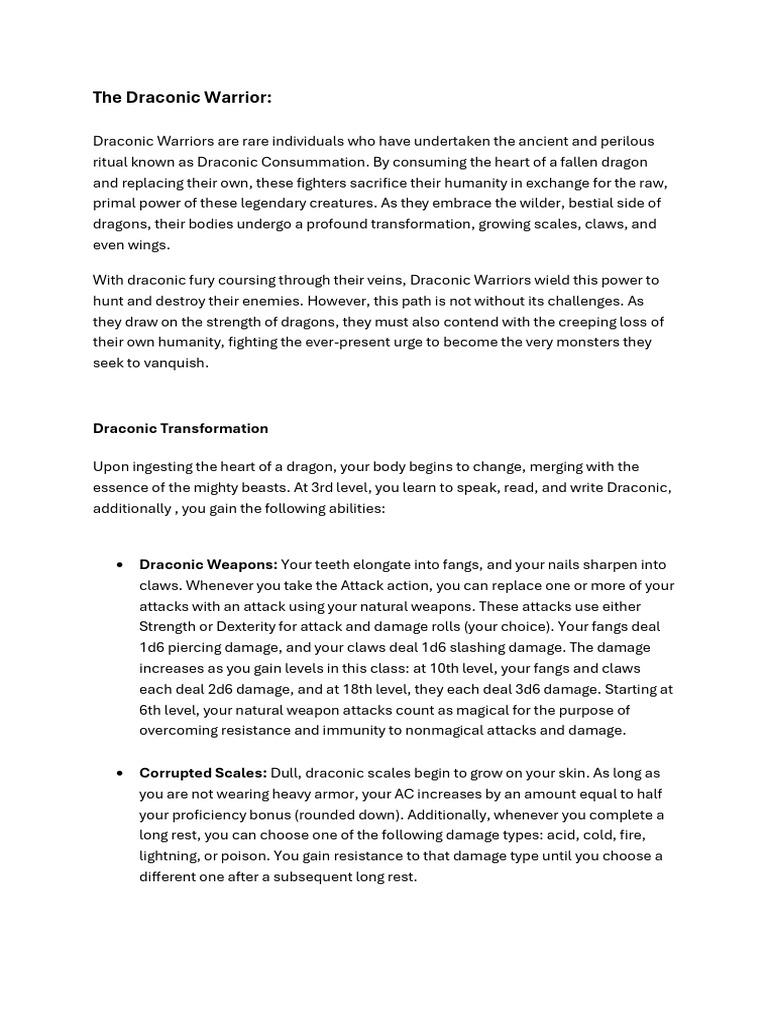 The Draconic Warrior:

Draconic Warriors are rare individuals who have undertaken the ancient and perilous ritual known as Draconic Consummation. By consuming the heart of a fallen dragon and replacing their own, these fighters sacrifice their humanity in exchange for the raw, primal power of these legendary creatures. As they embrace the wilder, bestial side of dragons, their bodies undergo a profound transformation, growing scales, claws, and even wings.

With draconic fury coursing through their veins, Draconic Warriors wield this power to hunt and destroy their enemies. However, this path is not without its challenges. As they draw on the strength of dragons, they must also contend with the creeping loss of their own humanity, fighting the ever-present urge to become the very monsters they seek to vanquish.

Draconic Transformation

Upon ingesting the heart of a dragon, your body begins to change, merging with the essence of the mighty beasts. At 3rd level, you learn to speak, read, and write Draconic, additionally , you gain the following abilities:

• Draconic Weapons: Your teeth elongate into fangs, and your nails sharpen into claws. Whenever you take the Attack action, you can replace one or more of your attacks with an attack using your natural weapons. These attacks use either Strength or Dexterity for attack and damage rolls (your choice). Your fangs deal 1d6 piercing damage, and your claws deal 1d6 slashing damage. The damage increases as you gain levels in this class: at 10th level, your fangs and claws each deal 2d6 damage, and at 18th level, they each deal 3d6 damage. Starting at 6th level, your natural weapon attacks count as magical for the purpose of overcoming resistance and immunity to nonmagical attacks and damage.

• Corrupted Scales: Dull, draconic scales begin to grow on your skin. As long as you are not wearing heavy armor, your AC increases by an amount equal to half your proficiency bonus (rounded down). Additionally, whenever you complete a long rest, you can choose one of the following damage types: acid, cold, fire, lightning, or poison. You gain resistance to that damage type until you choose a different one after a subsequent long rest.